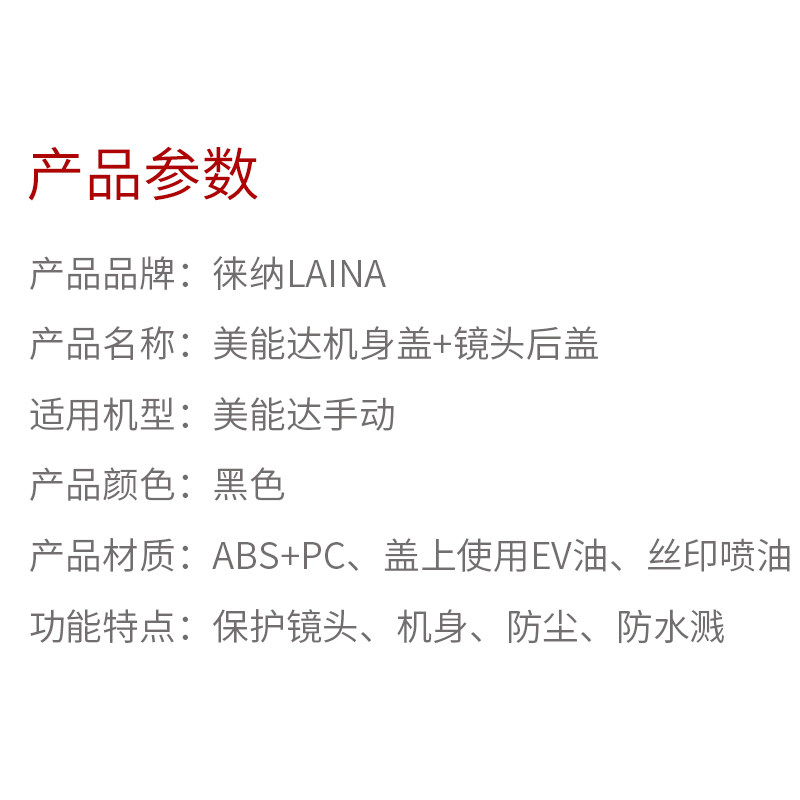 产品参数

产品品牌：徕纳LAINA

产品名称：美能达机身盖+镜头后盖

适用机型：美能达手动

产品颜色：黑色

产品材质：ABS+PC、盖上使用EV油、丝印喷油

功能特点：保护镜头、机身、防尘、防水溅